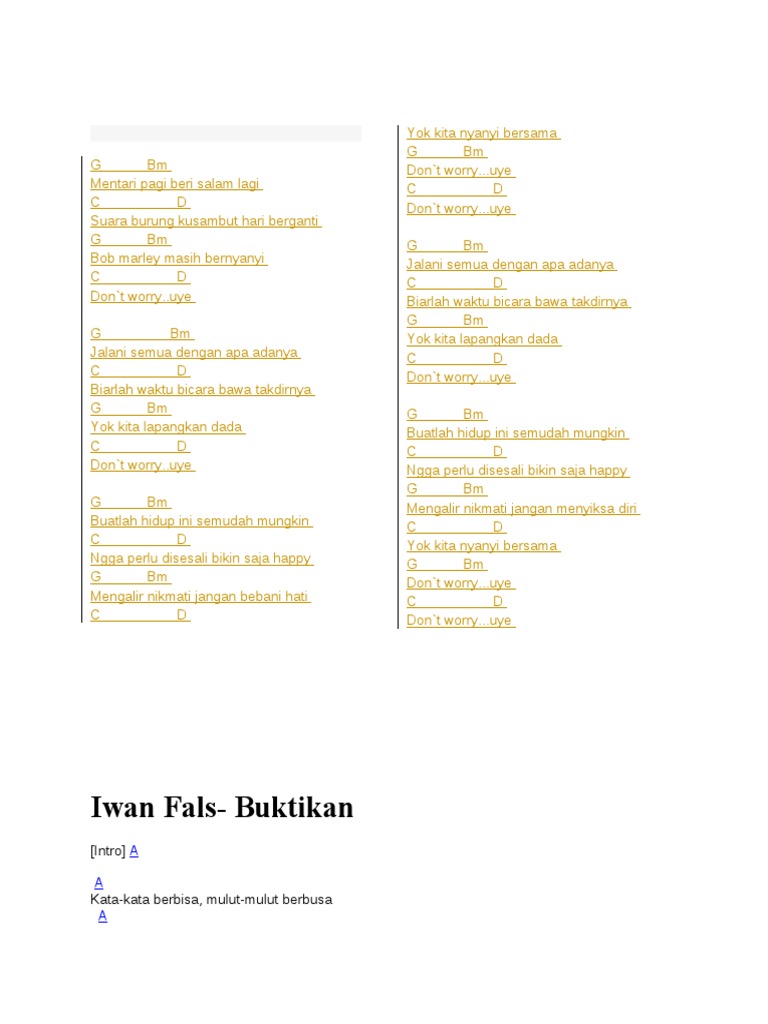 G Bm
Mentari pagi beri salam lagi
C D
Suara burung kusambut hari berganti
G Bm
Bob marley masih bernyanyi
C D
Don`t worry..uye

G Bm
Jalani semua dengan apa adanya
C D
Biarlah waktu bicara bawa takdirnya
G Bm
Yok kita lapangkan dada
C D
Don`t worry..uye

G Bm
Buatlah hidup ini semudah mungkin
C D
Ngga perlu disesali bikin saja happy
G Bm
Mengalir nikmati jangan bebani hati
C D

Yok kita nyanyi bersama
G Bm
Don`t worry...uye
C D
Don`t worry...uye

G Bm
Jalani semua dengan apa adanya
C D
Biarlah waktu bicara bawa takdirnya
G Bm
Yok kita lapangkan dada
C D
Don`t worry...uye

G Bm
Buatlah hidup ini semudah mungkin
C D
Ngga perlu disesali bikin saja happy
G Bm
Mengalir nikmati jangan menyiksa diri
C D
Yok kita nyanyi bersama
G Bm
Don`t worry...uye
C D
Don`t worry...uye

Iwan Fals- Buktikan

[Intro] A

A
Kata-kata berbisa, mulut-mulut berbusa
A